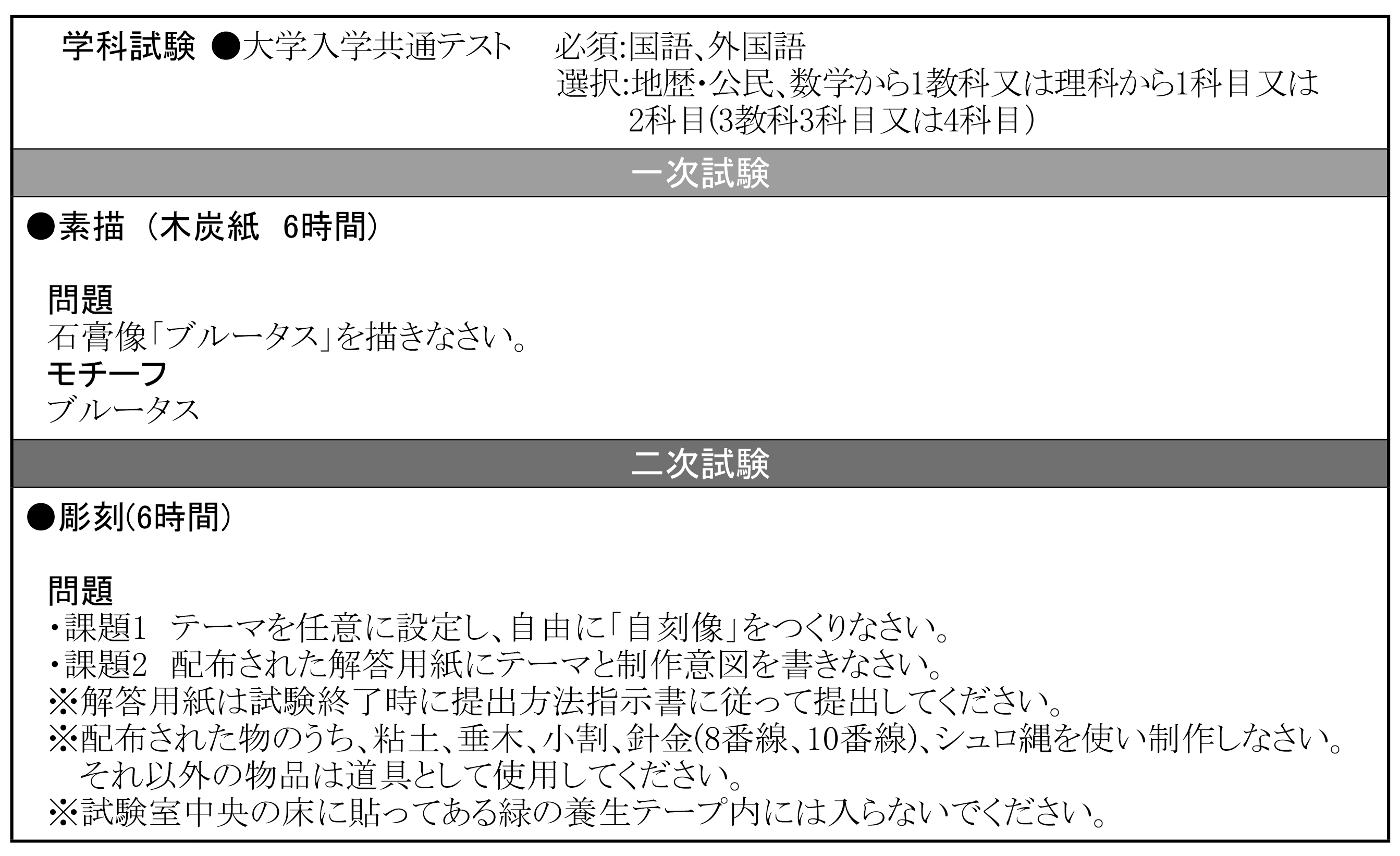 学科試験 ●大学入学共通テスト 必須:国語、外国語
選択:地歴・公民、数学から1教科又は理科から1科目又は2科目(3教科3科目又は4科目)

一次試験

●素描(木炭紙 6時間)

問題
石膏像「ブルータス」を描きなさい。
モチーフ
ブルータス

二次試験

●彫刻(6時間)

問題
・課題1 テーマを任意に設定し、自由に「自刻像」をつくりなさい。
・課題2 配布された解答用紙にテーマと制作意図を書きなさい。
※解答用紙は試験終了時に提出方法指示書に従って提出してください。
※配布された物のうち、粘土、垂木、小割、針金(8番線、10番線)、シュロ縄を使い制作しなさい。それ以外の物品は道具として使用してください。
※試験室中央の床に貼ってある緑の養生テープ内には入らないでください。